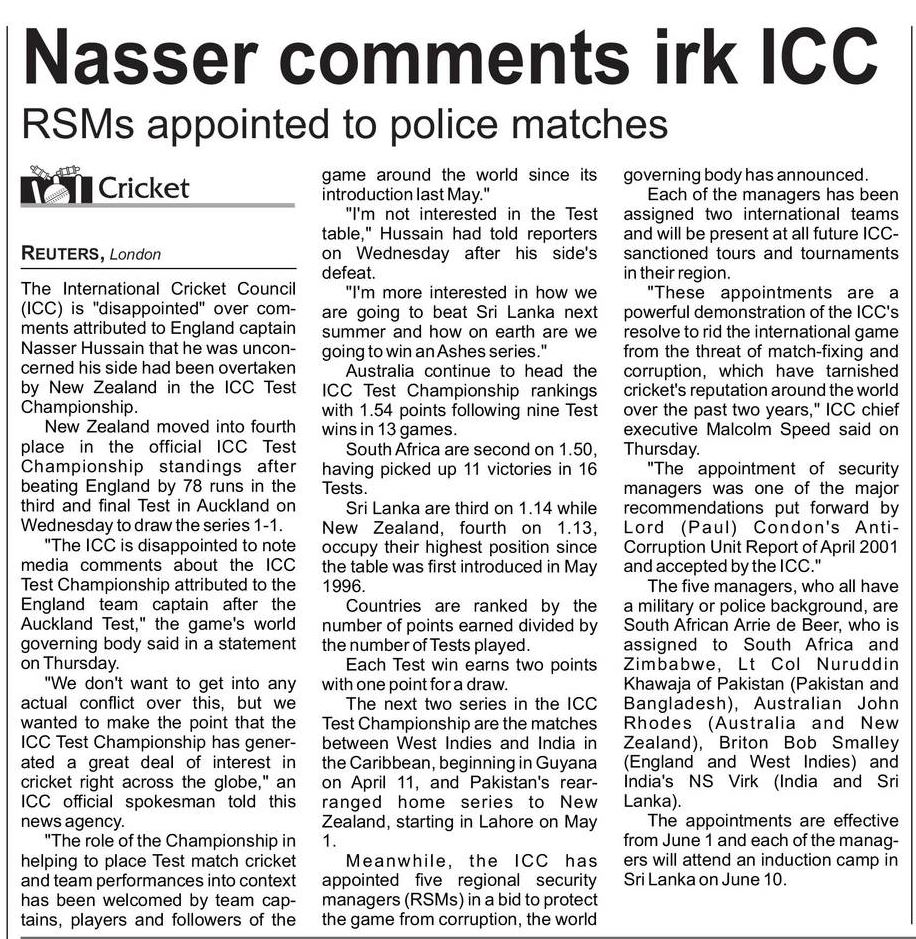 Nasser comments irk ICC

RSMs appointed to police matches

Cricket

REUTERS, London

The International Cricket Council (ICC) is "disappointed" over comments attributed to England captain Nasser Hussain that he was unconcerned his side had been overtaken by New Zealand in the ICC Test Championship.

New Zealand moved into fourth place in the official ICC Test Championship standings after beating England by 78 runs in the third and final Test in Auckland on Wednesday to draw the series 1-1.

"The ICC is disappointed to note media comments about the ICC Test Championship attributed to the England team captain after the Auckland Test," the game's world governing body said in a statement on Thursday.

"We don't want to get into any actual conflict over this, but we wanted to make the point that the ICC Test Championship has generated a great deal of interest in cricket right across the globe," an ICC official spokesman told this news agency.

"The role of the Championship in helping to place Test match cricket and team performances into context has been welcomed by team captains, players and followers of the game around the world since its introduction last May."

"I'm not interested in the Test table," Hussain had told reporters on Wednesday after his side's defeat.

"I'm more interested in how we are going to beat Sri Lanka next summer and how on earth are we going to win an Ashes series."

Australia continue to head the ICC Test Championship rankings with 1.54 points following nine Test wins in 13 games.

South Africa are second on 1.50, having picked up 11 victories in 16 Tests.

Sri Lanka are third on 1.14 while New Zealand, fourth on 1.13, occupy their highest position since the table was first introduced in May 1996.

Countries are ranked by the number of points earned divided by the number of Tests played.

Each Test win earns two points with one point for a draw.

The next two series in the ICC Test Championship are the matches between West Indies and India in the Caribbean, beginning in Guyana on April 11, and Pakistan's rearranged home series to New Zealand, starting in Lahore on May 1.

Meanwhile, the ICC has appointed five regional security managers (RSMs) in a bid to protect the game from corruption, the world governing body has announced.

Each of the managers has been assigned two international teams and will be present at all future ICC-sanctioned tours and tournaments in their region.

"These appointments are a powerful demonstration of the ICC's resolve to rid the international game from the threat of match-fixing and corruption, which have tarnished cricket's reputation around the world over the past two years," ICC chief executive Malcolm Speed said on Thursday.

"The appointment of security managers was one of the major recommendations put forward by Lord (Paul) Condon's Anti-Corruption Unit Report of April 2001 and accepted by the ICC."

The five managers, who all have a military or police background, are South African Arrie de Beer, who is assigned to South Africa and Zimbabwe, Lt Col Nuruddin Khawaja of Pakistan (Pakistan and Bangladesh), Australian John Rhodes (Australia and New Zealand), Briton Bob Smalley (England and West Indies) and India's NS Virk (India and Sri Lanka).

The appointments are effective from June 1 and each of the managers will attend an induction camp in Sri Lanka on June 10.